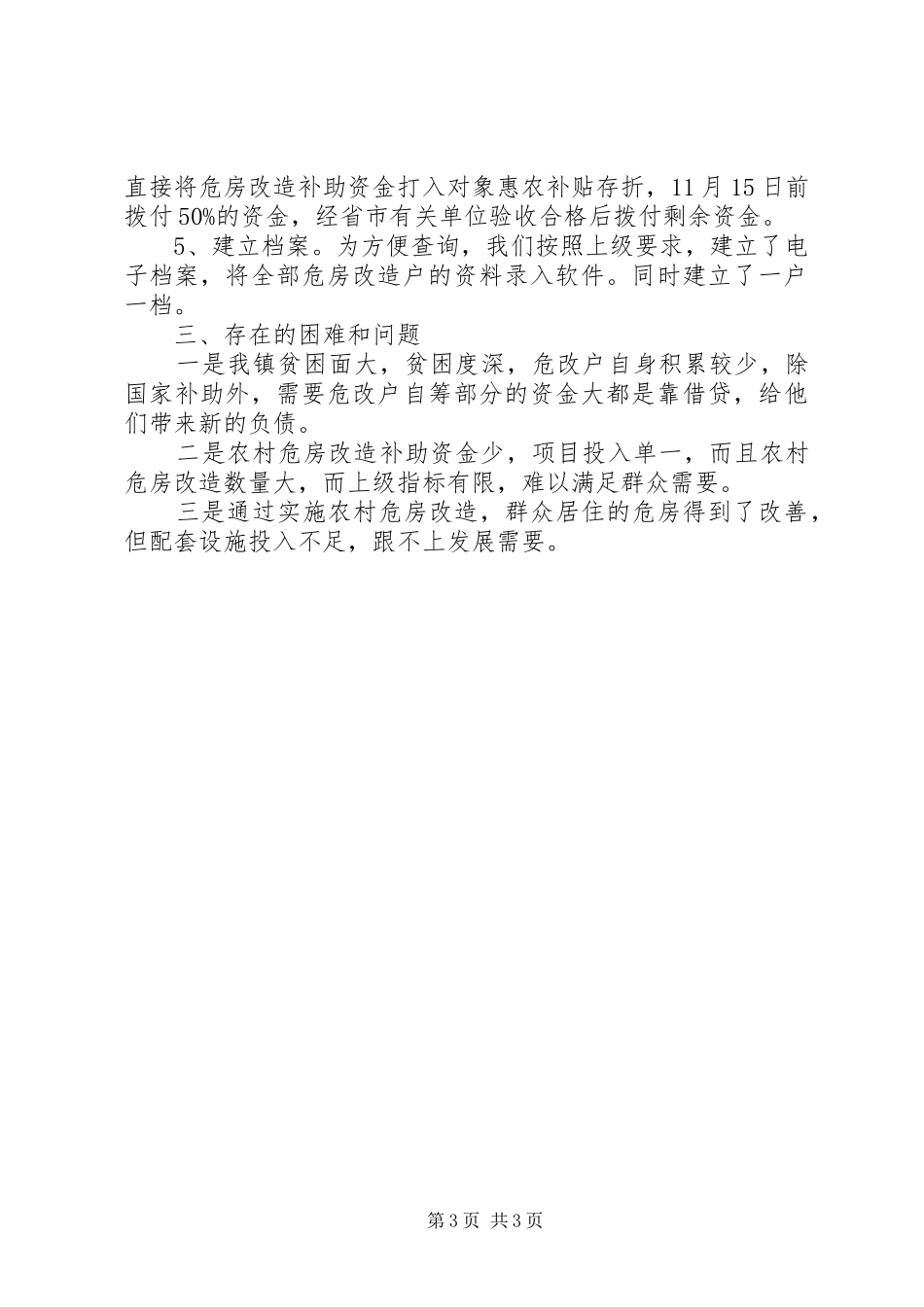 直接将危房改造补助资金打入对象惠农补贴存折，11月15日前拨付50%的资金，经省市有关单位验收合格后拨付剩余资金。

5、建立档案。为方便查询，我们按照上级要求，建立了电子档案，将全部危房改造户的资料录入软件。同时建立了一户一档。

三、存在的困难和问题

一是我镇贫困面大，贫困度深，危改户自身积累较少，除国家补助外，需要危改户自筹部分的资金大都是靠借贷，给他们带来新的负债。

二是农村危房改造补助资金少，项目投入单一，而且农村危房改造数量大，而上级指标有限，难以满足群众需要。

三是通过实施农村危房改造，群众居住的危房得到了改善，但配套设施投入不足，跟不上发展需要。

第3页 共3页